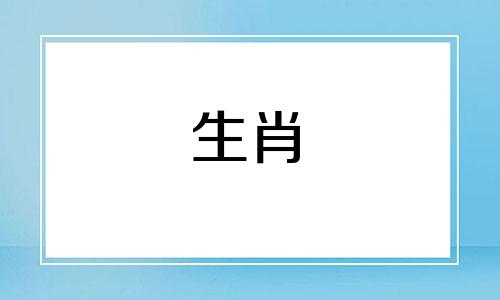 生肖